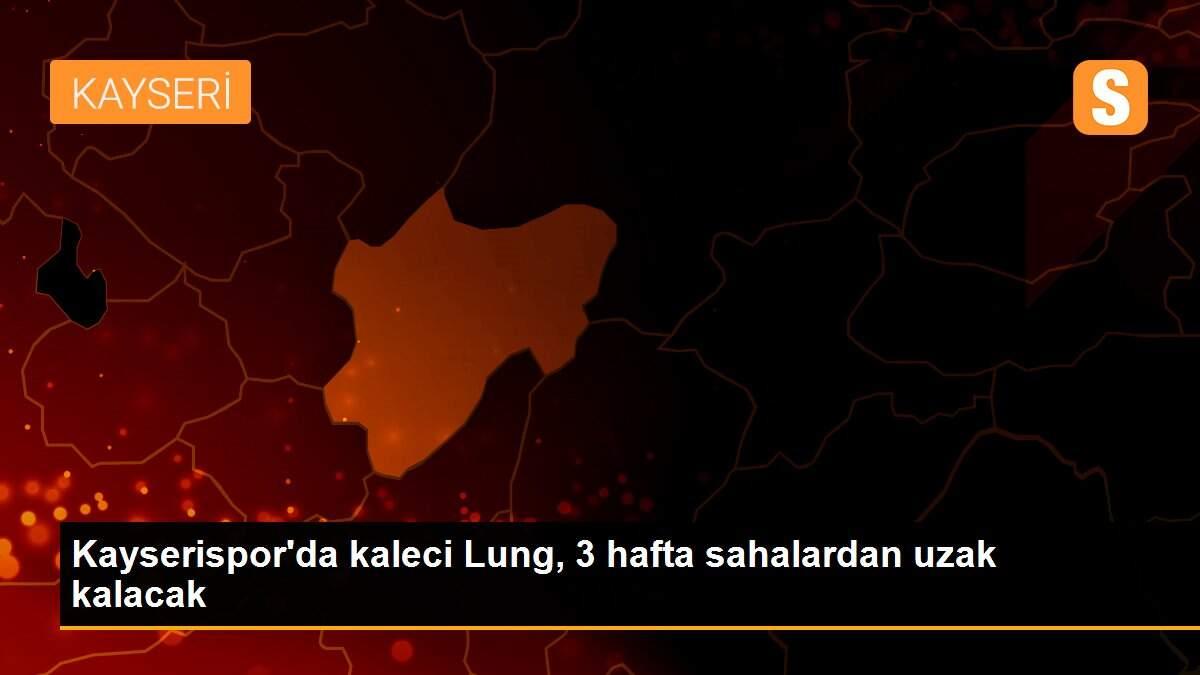 KAYSERİ

S

Kayserispor'da kaleci Lung, 3 hafta sahalardan uzak kalacak